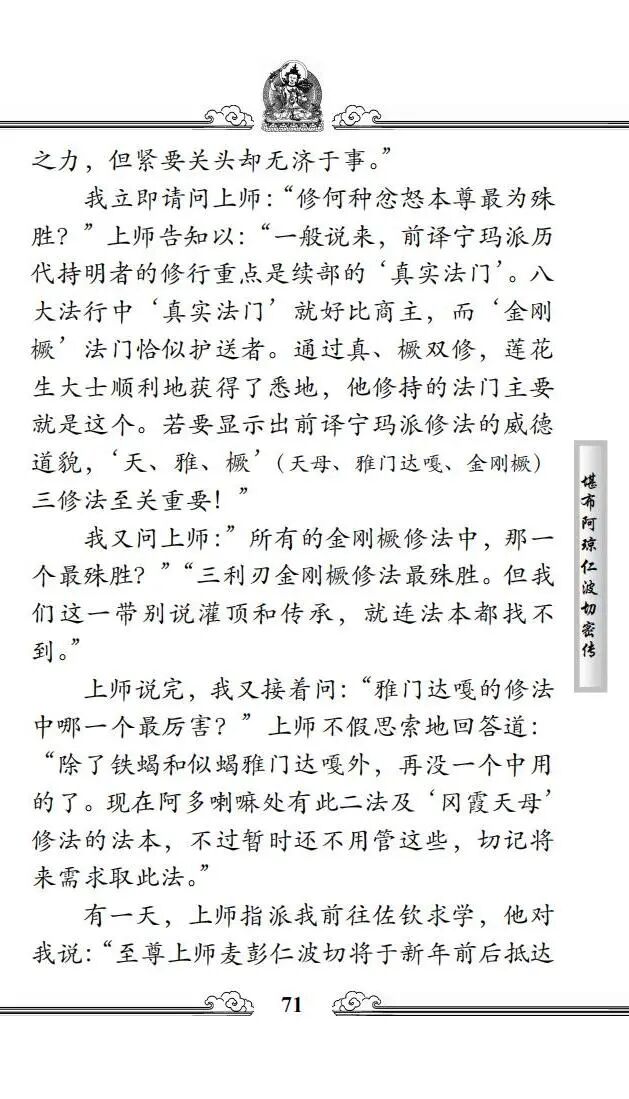 之力，但紧要关头却无济于事。”

我立即请问上师：“修何种忿怒本尊最为殊胜？”上师告知以：“一般说来，前译宁玛派历代持明者的修行重点是续部的‘真实法门’。八大法行中‘真实法门’就好比商主，而‘金刚橛’法门恰似护送者。通过真、橛双修，莲花生大士顺利地获得了悉地，他修持的法门主要就是这个。若要显示出前译宁玛派修法的威德道貌，‘天、雅、橛’（天母、雅门达嘎、金刚橛）三修法至关重要！”

我又问上师：”所有的金刚橛修法中，那一个最殊胜？”“三利刃金刚橛修法最殊胜。但我们这一带别说灌顶和传承，就连法本都找不到。”

上师说完，我又接着问：“雅门达嘎的修法中哪一个最厉害？”上师不假思索地回答道：“除了铁蝎和似蝎雅门达嘎外，再没一个中用的了。现在阿多喇嘛处有此二法及‘冈霞天母’修法的法本，不过暂时还不用管这些，切记将来需求取此法。”

有一天，上师指派我前往佐钦求学，他对我说：“至尊上师麦彭仁波切将于新年前后抵达

堪布阿琼仁波切密传

71